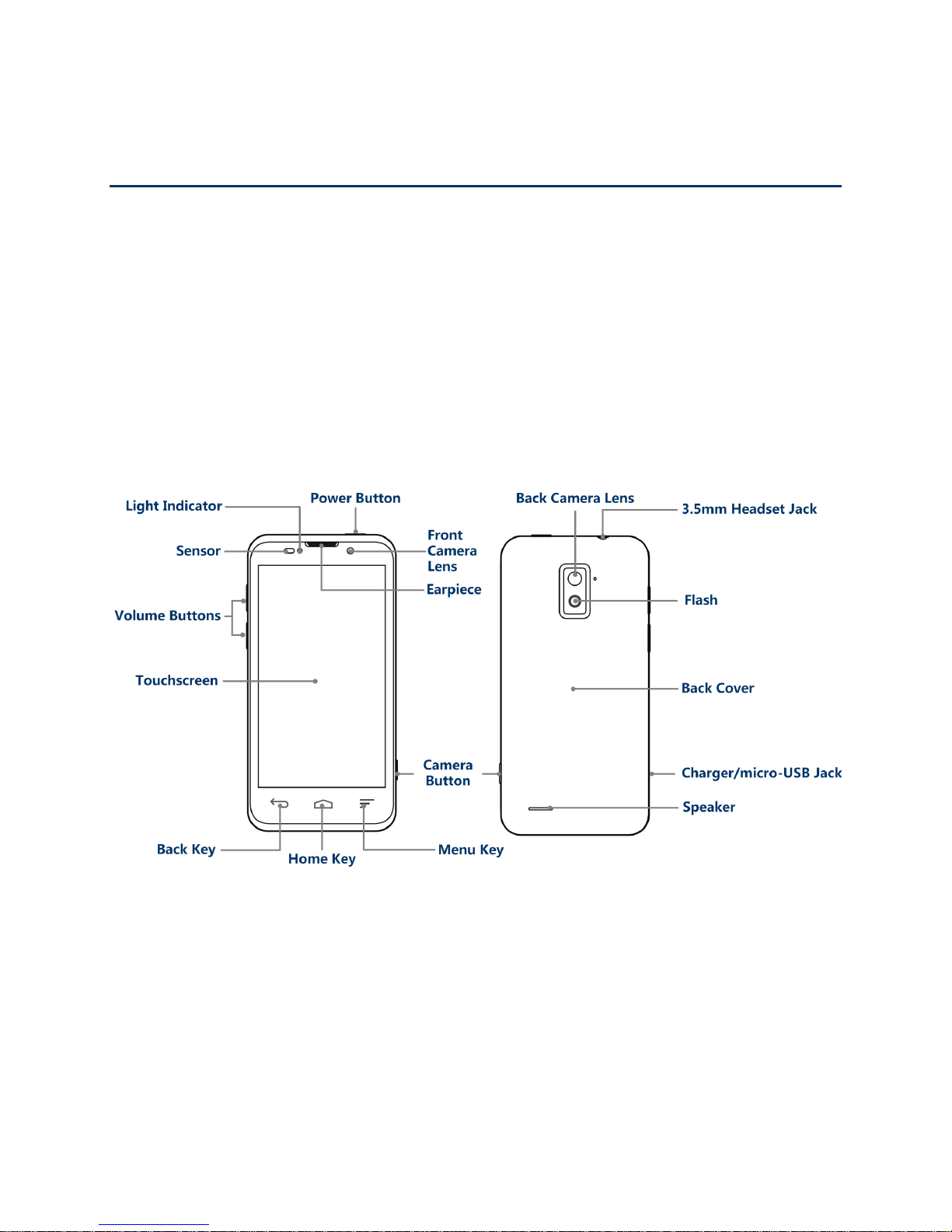 Light Indicator
Power Button
Sensor
Front Camera Lens
Earpiece
Volume Buttons
Touchscreen
Camera Button
Back Key
Home Key
Menu Key
Back Camera Lens
3.5mm Headset Jack
Flash
Back Cover
Charger/micro-USB Jack
Speaker